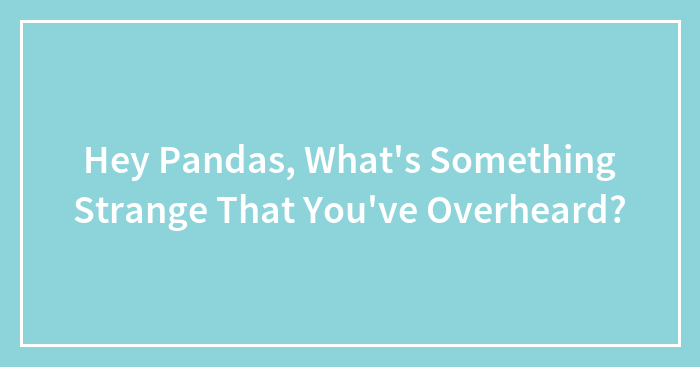 Hey Pandas, What's Something Strange That You've Overheard?